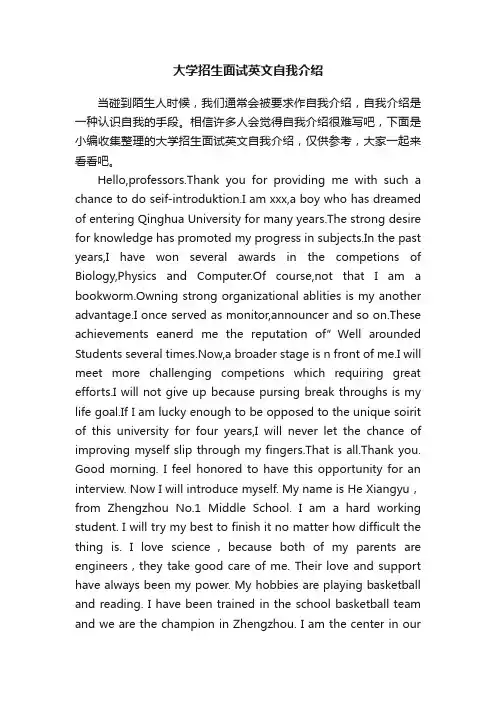 大学招生面试英文自我介绍

当碰到陌生人时候，我们通常会被要求作自我介绍，自我介绍是一种认识自我的手段。相信许多人会觉得自我介绍很难写吧，下面是小编收集整理的大学招生面试英文自我介绍，仅供参考，大家一起来看看吧。

Hello,professors.Thank you for providing me with such a chance to do seif-introduktion.I am xxx,a boy who has dreamed of entering Qinghua University for many years.The strong desire for knowledge has promoted my progress in subjects.In the past years,I have won several awards in the competions of Biology,Physics and Computer.Of course,not that I am a bookworm.Owning strong organizational ablities is my another advantage.I once served as monitor,announcer and so on.These achievements eanerd me the reputation of" Well arounded Students several times.Now,a broader stage is n front of me.I will meet more challenging competions which requiring great efforts.I will not give up because pursing break throughs is my life goal.If I am lucky enough to be opposed to the unique soirit of this university for four years,I will never let the chance of improving myself slip through my fingers.That is all.Thank you. Good morning. I feel honored to have this opportunity for an interview. Now I will introduce myself. My name is He Xiangyu , from Zhengzhou No.1 Middle School. I am a hard working student. I will try my best to finish it no matter how difficult the thing is. I love science , because both of my parents are engineers , they take good care of me. Their love and support have always been my power. My hobbies are playing basketball and reading. I have been trained in the school basketball team and we are the champion in Zhengzhou. I am the center in our